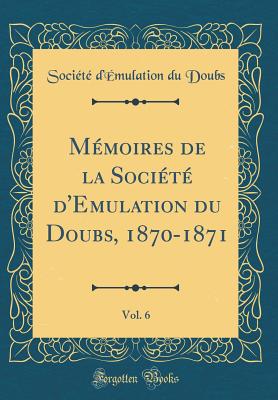 Société d'Émulation du Doubs

Mémoires de la Société d'Emulation du Doubs, 1870-1871

Vol. 6

Forgotten Books